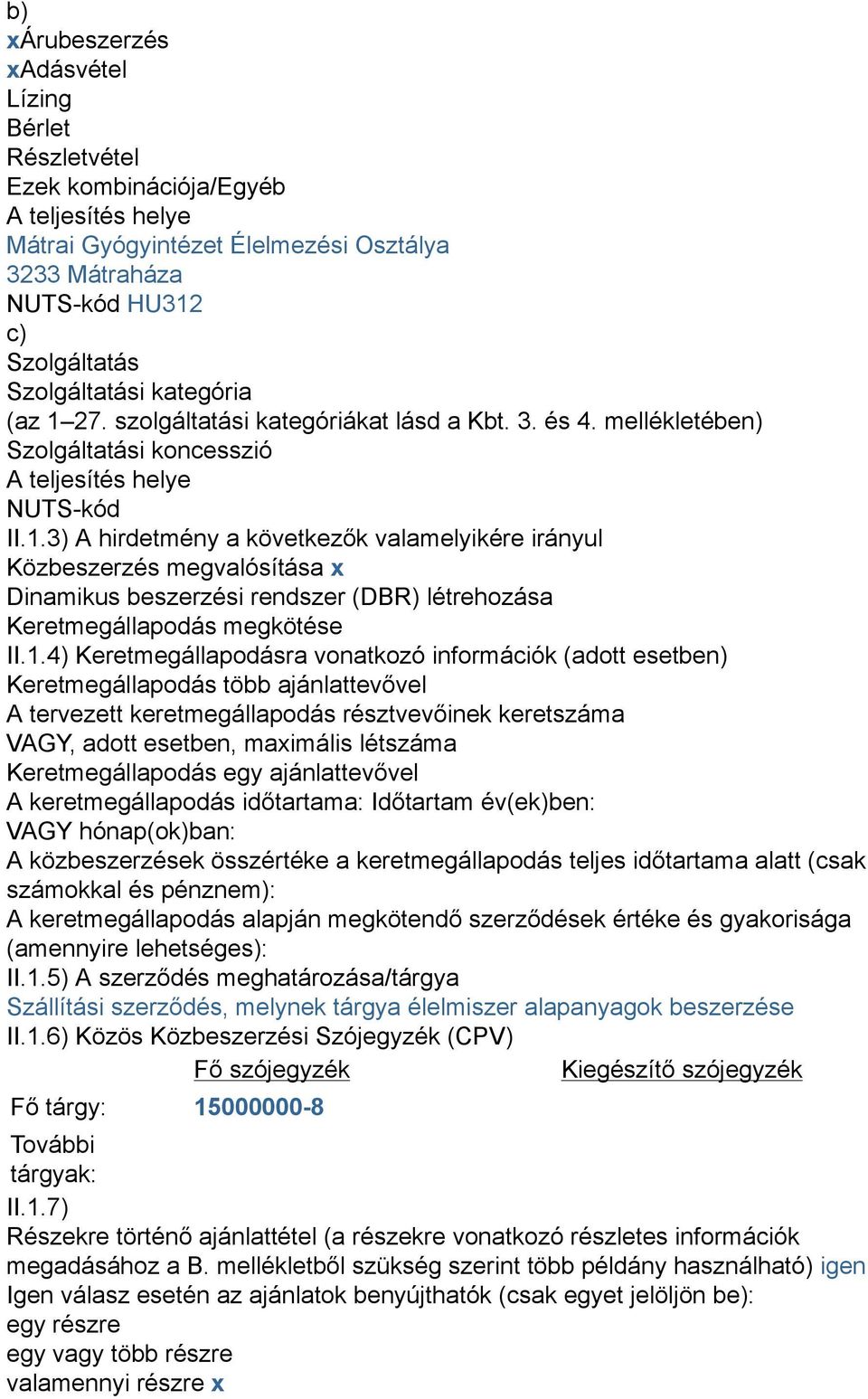 b)
xÁrubeszerzés
xAdásvétel
Lízing
Bérlet
Részletvétel
Ezek kombinációja/Egyéb
A teljesítés helye
Mátrai Gyógyintézet Élelmezési Osztálya
3233 Mátraháza
NUTS-kód HU312
c)
Szolgáltatás
Szolgáltatási kategória
(az 1–27. szolgáltatási kategóriákat lásd a Kbt. 3. és 4. mellékletében)
Szolgáltatási koncesszió
A teljesítés helye
NUTS-kód
II.1.3) A hirdetmény a következők valamelyikére irányul
Közbeszerzés megvalósítása x
Dinamikus beszerzési rendszer (DBR) létrehozása
Keretmegállapodás megkötése
II.1.4) Keretmegállapodásra vonatkozó információk (adott esetben)
Keretmegállapodás több ajánlattevővel
A tervezett keretmegállapodás résztvevőinek keretszáma
VAGY, adott esetben, maximális létszáma
Keretmegállapodás egy ajánlattevővel
A keretmegállapodás időtartama: Időtartam év(ek)ben:
VAGY hónap(ok)ban:
A közbeszerzések összértéke a keretmegállapodás teljes időtartama alatt (csak számokkal és pénznem):
A keretmegállapodás alapján megkötendő szerződések értéke és gyakorisága (amennyire lehetséges):
II.1.5) A szerződés meghatározása/tárgya
Szállítási szerződés, melynek tárgya élelmiszer alapanyagok beszerzése
II.1.6) Közös Közbeszerzési Szójegyzék (CPV)

| | Fő szójegyzék | Kiegészítő szójegyzék |
|---|---|---|
| Fő tárgy: | 15000000-8 | |
| További tárgyak: | | |

II.1.7)
Részekre történő ajánlattétel (a részekre vonatkozó részletes információk megadásához a B. mellékletből szükség szerint több példány használható) igen
Igen válasz esetén az ajánlatok benyújthatók (csak egyet jelöljön be):
egy részre
egy vagy több részre
valamennyi részre x